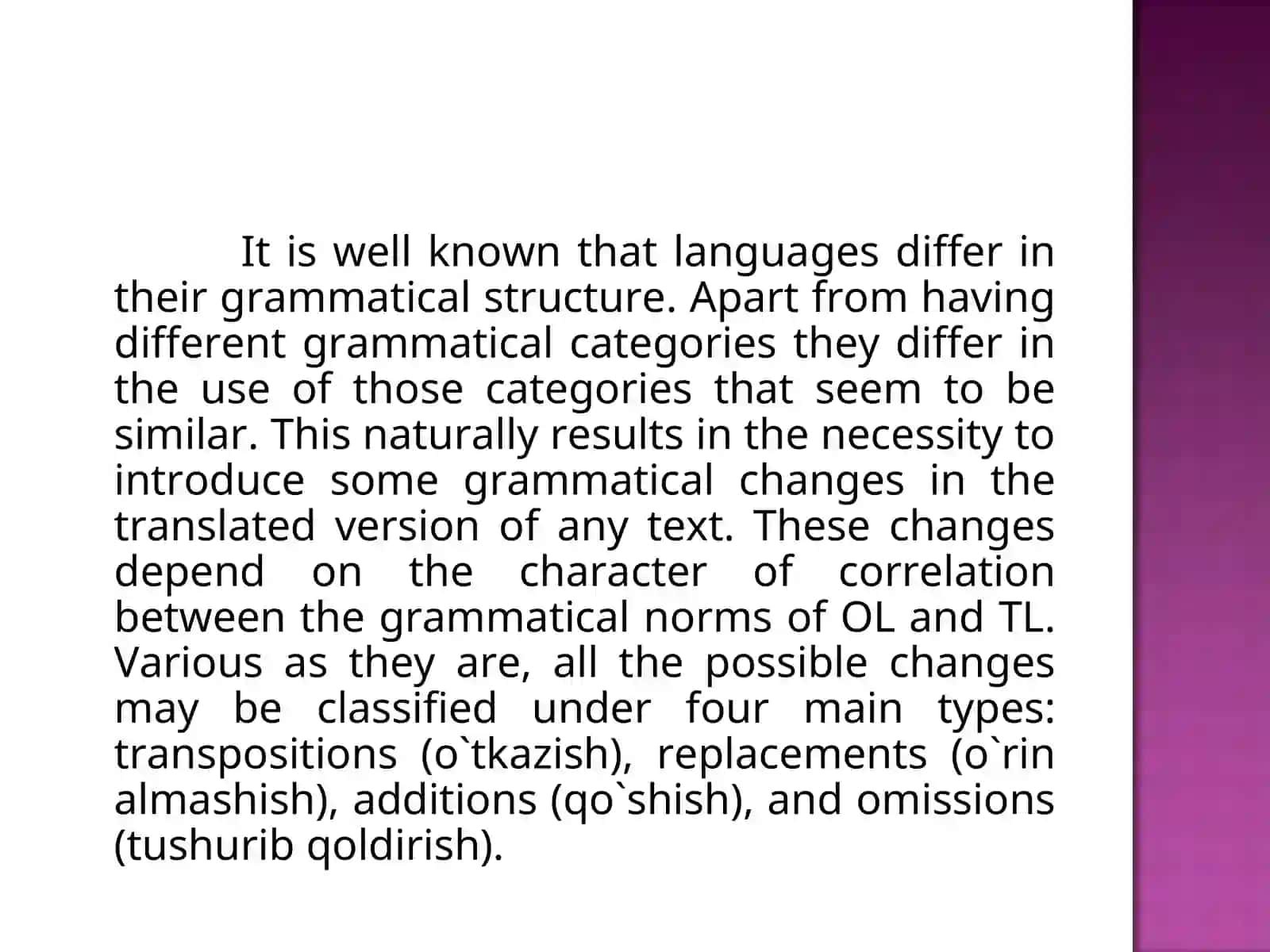 It is well known that languages differ in their grammatical structure. Apart from having different grammatical categories they differ in the use of those categories that seem to be similar. This naturally results in the necessity to introduce some grammatical changes in the translated version of any text. These changes depend on the character of correlation between the grammatical norms of OL and TL. Various as they are, all the possible changes may be classified under four main types: transpositions (o`tkazish), replacements (o`rin almashish), additions (qo`shish), and omissions (tushurib qoldirish).